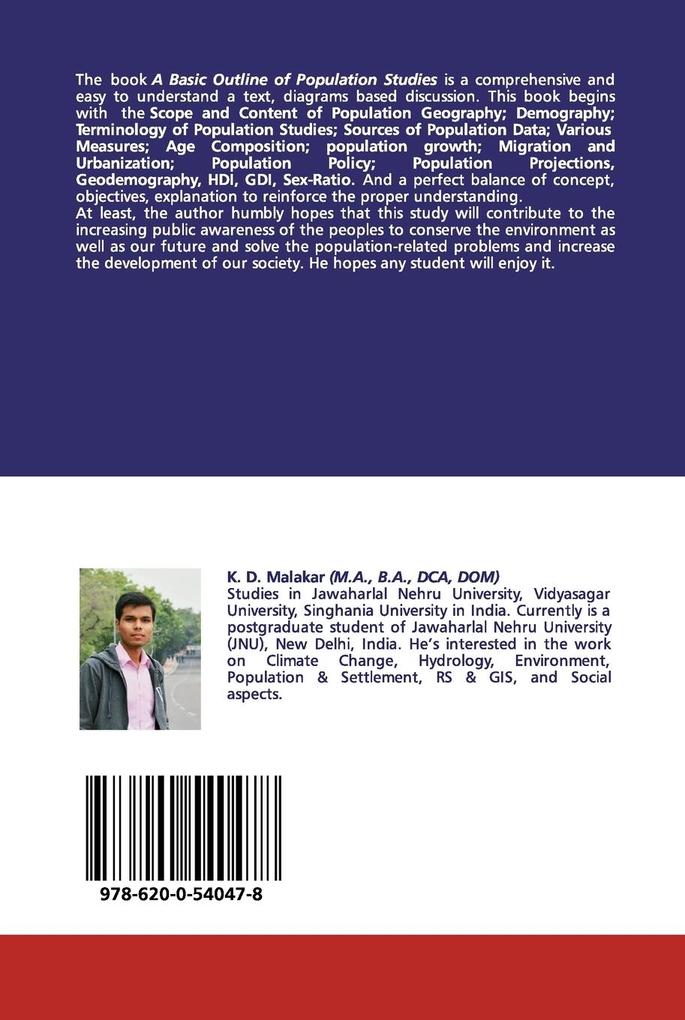 The book A Basic Outline of Population Studies is a comprehensive and easy to understand a text, diagrams based discussion. This book begins with the Scope and Content of Population Geography; Demography; Terminology of Population Studies; Sources of Population Data; Various Measures; Age Composition; population growth; Migration and Urbanization; Population Policy; Population Projections, Geodemography, HDI, GDI, Sex-Ratio. And a perfect balance of concept, objectives, explanation to reinforce the proper understanding.
At least, the author humbly hopes that this study will contribute to the increasing public awareness of the peoples to conserve the environment as well as our future and solve the population-related problems and increase the development of our society. He hopes any student will enjoy it.

K. D. Malakar (M.A., B.A., DCA, DOM)
Studies in Jawaharlal Nehru University, Vidyasagar University, Singhania University in India. Currently is a postgraduate student of Jawaharlal Nehru University (JNU), New Delhi, India. He's interested in the work on Climate Change, Hydrology, Environment, Population & Settlement, RS & GIS, and Social aspects.

978-620-0-54047-8